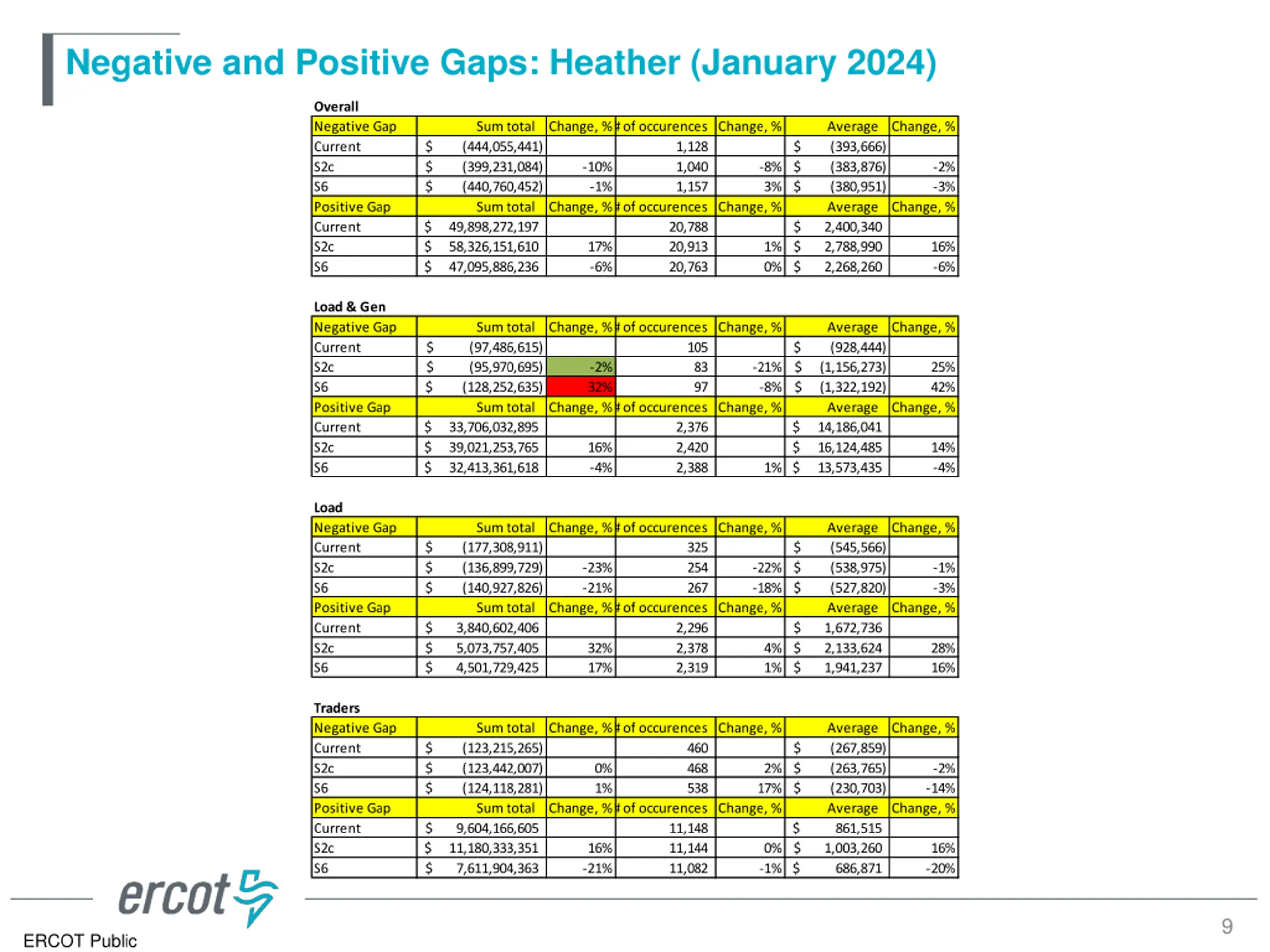 Negative and Positive Gaps: Heather (January 2024)

Overall

| Negative Gap | Sum total | Change, % | # of occurences | Change, % | Average | Change, % |
|---|---|---|---|---|---|---|
| Current | $ (444,055,441) | | 1,128 | | $ (393,666) | |
| S2c | $ (399,231,084) | -10% | 1,040 | -8% | $ (383,876) | -2% |
| S6 | $ (440,760,452) | -1% | 1,157 | 3% | $ (380,951) | -3% |
| Positive Gap | Sum total | Change, % | # of occurences | Change, % | Average | Change, % |
| Current | $ 49,898,272,197 | | 20,788 | | $ 2,400,340 | |
| S2c | $ 58,326,151,610 | 17% | 20,913 | 1% | $ 2,788,990 | 16% |
| S6 | $ 47,095,886,236 | -6% | 20,763 | 0% | $ 2,268,260 | -6% |

Load & Gen

| Negative Gap | Sum total | Change, % | # of occurences | Change, % | Average | Change, % |
|---|---|---|---|---|---|---|
| Current | $ (97,486,615) | | 105 | | $ (928,444) | |
| S2c | $ (95,970,695) | -2% | 83 | -21% | $ (1,156,273) | 25% |
| S6 | $ (128,252,635) | 32% | 97 | -8% | $ (1,322,192) | 42% |
| Positive Gap | Sum total | Change, % | # of occurences | Change, % | Average | Change, % |
| Current | $ 33,706,032,895 | | 2,376 | | $ 14,186,041 | |
| S2c | $ 39,021,253,765 | 16% | 2,420 | | $ 16,124,485 | 14% |
| S6 | $ 32,413,361,618 | -4% | 2,388 | 1% | $ 13,573,435 | -4% |

Load

| Negative Gap | Sum total | Change, % | # of occurences | Change, % | Average | Change, % |
|---|---|---|---|---|---|---|
| Current | $ (177,308,911) | | 325 | | $ (545,566) | |
| S2c | $ (136,899,729) | -23% | 254 | -22% | $ (538,975) | -1% |
| S6 | $ (140,927,826) | -21% | 267 | -18% | $ (527,820) | -3% |
| Positive Gap | Sum total | Change, % | # of occurences | Change, % | Average | Change, % |
| Current | $ 3,840,602,406 | | 2,296 | | $ 1,672,736 | |
| S2c | $ 5,073,757,405 | 32% | 2,378 | 4% | $ 2,133,624 | 28% |
| S6 | $ 4,501,729,425 | 17% | 2,319 | 1% | $ 1,941,237 | 16% |

Traders

| Negative Gap | Sum total | Change, % | # of occurences | Change, % | Average | Change, % |
|---|---|---|---|---|---|---|
| Current | $ (123,215,265) | | 460 | | $ (267,859) | |
| S2c | $ (123,442,007) | 0% | 468 | 2% | $ (263,765) | -2% |
| S6 | $ (124,118,281) | 1% | 538 | 17% | $ (230,703) | -14% |
| Positive Gap | Sum total | Change, % | # of occurences | Change, % | Average | Change, % |
| Current | $ 9,604,166,605 | | 11,148 | | $ 861,515 | |
| S2c | $ 11,180,333,351 | 16% | 11,144 | 0% | $ 1,003,260 | 16% |
| S6 | $ 7,611,904,363 | -21% | 11,082 | -1% | $ 686,871 | -20% |

ercot

ERCOT Public

9